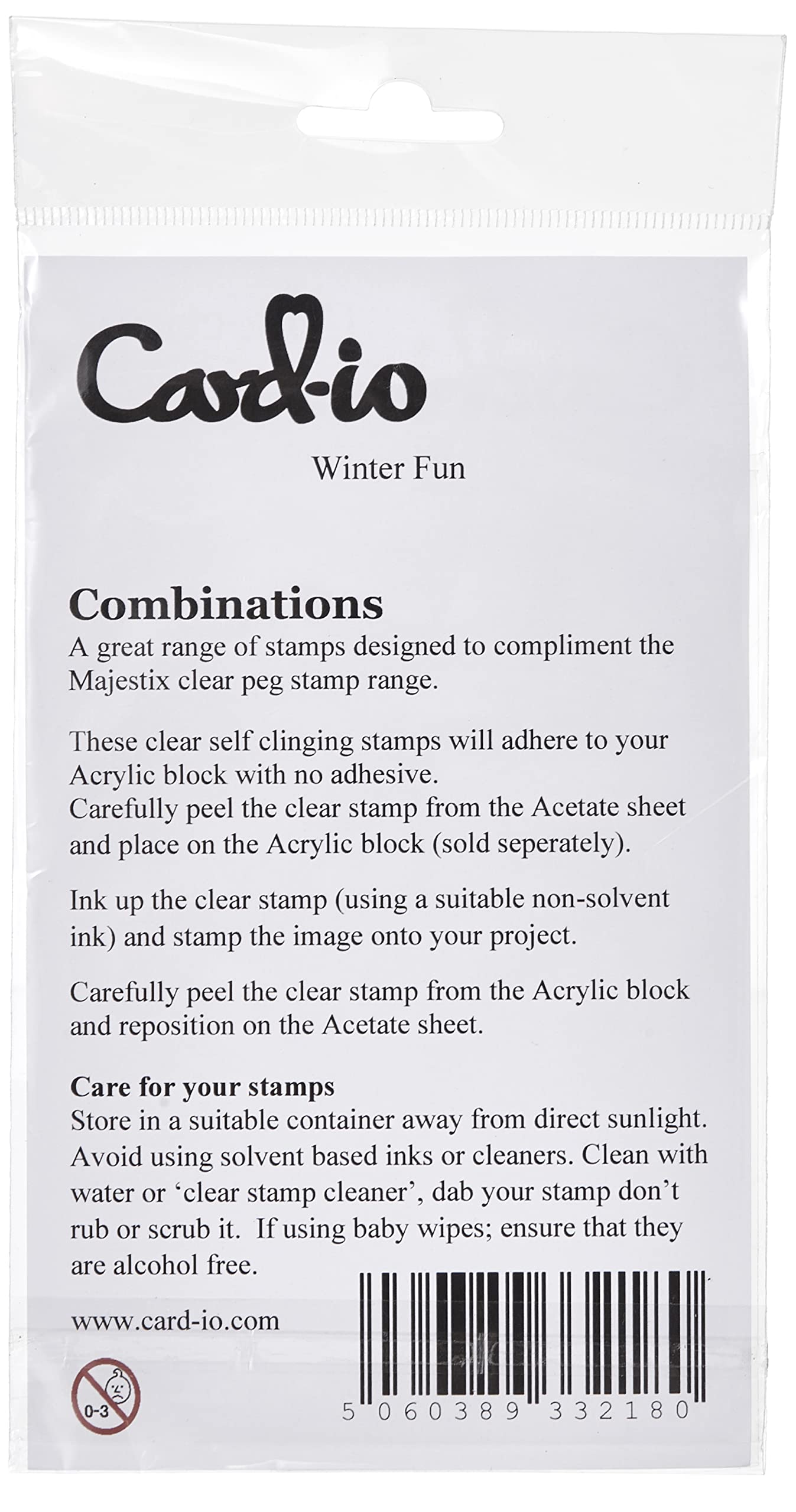 Card-io

Winter Fun

Combinations

A great range of stamps designed to compliment the Majestix clear peg stamp range.

These clear self clinging stamps will adhere to your Acrylic block with no adhesive.
Carefully peel the clear stamp from the Acetate sheet and place on the Acrylic block (sold seperately).

Ink up the clear stamp (using a suitable non-solvent ink) and stamp the image onto your project.

Carefully peel the clear stamp from the Acrylic block and reposition on the Acetate sheet.

Care for your stamps
Store in a suitable container away from direct sunlight. Avoid using solvent based inks or cleaners. Clean with water or 'clear stamp cleaner', dab your stamp don't rub or scrub it. If using baby wipes; ensure that they are alcohol free.

www.card-io.com

0-3

5 060389 332180